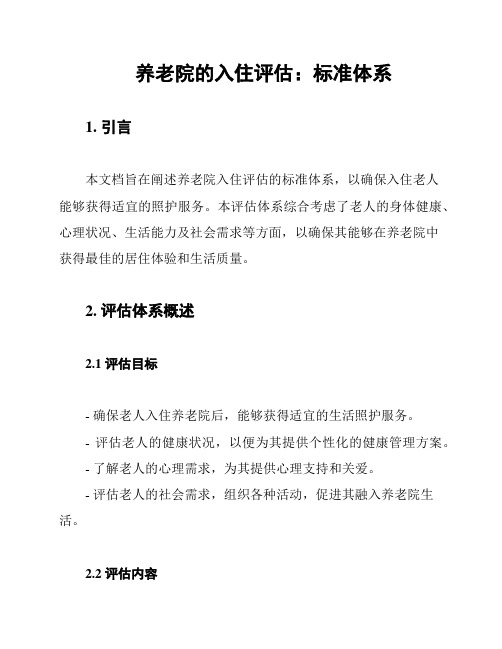 养老院的入住评估：标准体系

1. 引言

本文档旨在阐述养老院入住评估的标准体系，以确保入住老人能够获得适宜的照护服务。本评估体系综合考虑了老人的身体健康、心理状况、生活能力及社会需求等方面，以确保其能够在养老院中获得最佳的居住体验和生活质量。

2. 评估体系概述

2.1 评估目标

- 确保老人入住养老院后，能够获得适宜的生活照护服务。
- 评估老人的健康状况，以便为其提供个性化的健康管理方案。
- 了解老人的心理需求，为其提供心理支持和关爱。
- 评估老人的社会需求，组织各种活动，促进其融入养老院生活。

2.2 评估内容